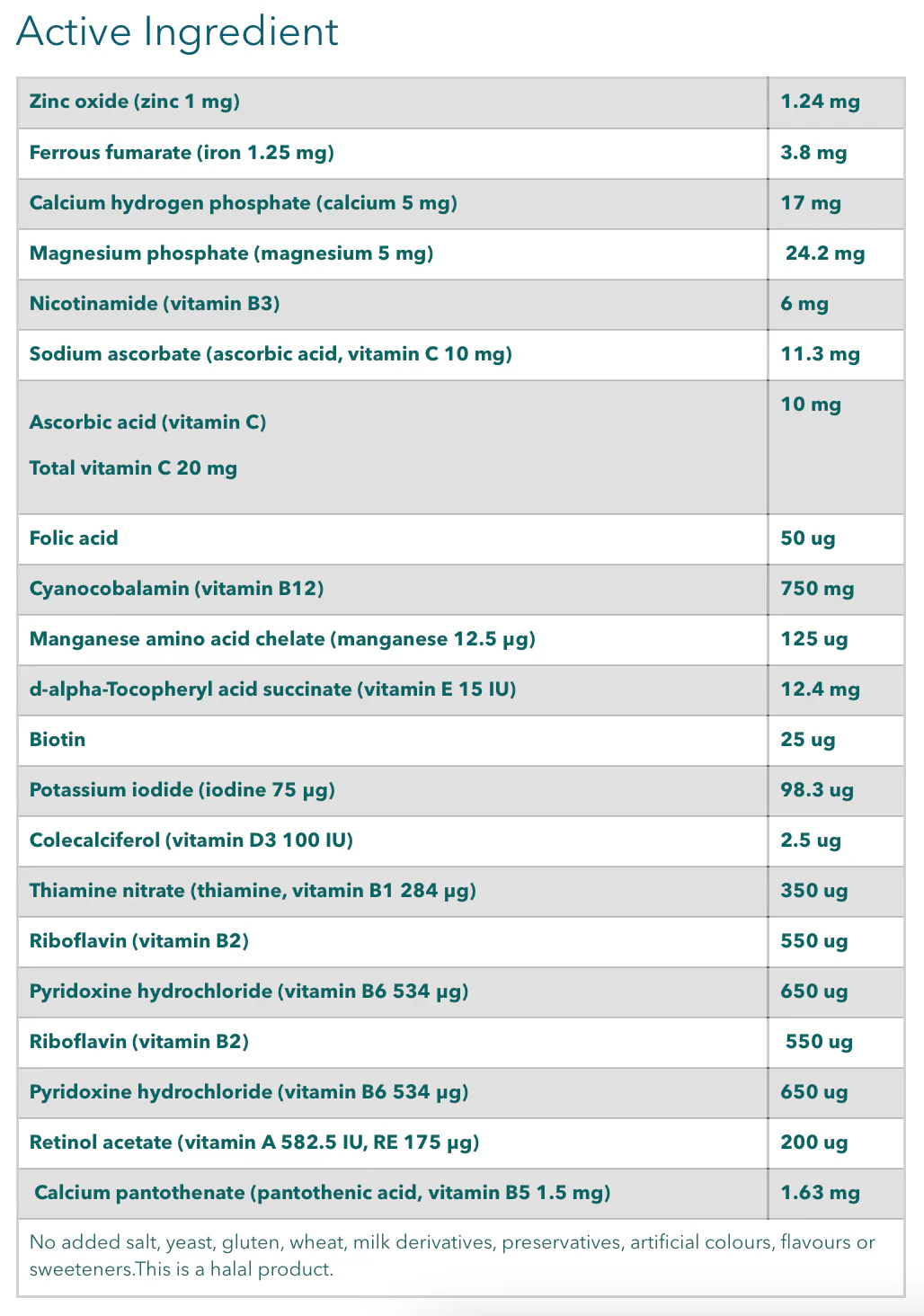 Active Ingredient

| | |
|---|---|
| Zinc oxide (zinc 1 mg) | 1.24 mg |
| Ferrous fumarate (iron 1.25 mg) | 3.8 mg |
| Calcium hydrogen phosphate (calcium 5 mg) | 17 mg |
| Magnesium phosphate (magnesium 5 mg) | 24.2 mg |
| Nicotinamide (vitamin B3) | 6 mg |
| Sodium ascorbate (ascorbic acid, vitamin C 10 mg) | 11.3 mg |
| Ascorbic acid (vitamin C) Total vitamin C 20 mg | 10 mg |
| Folic acid | 50 ug |
| Cyanocobalamin (vitamin B12) | 750 mg |
| Manganese amino acid chelate (manganese 12.5 μg) | 125 ug |
| d-alpha-Tocopheryl acid succinate (vitamin E 15 IU) | 12.4 mg |
| Biotin | 25 ug |
| Potassium iodide (iodine 75 μg) | 98.3 ug |
| Colecalciferol (vitamin D3 100 IU) | 2.5 ug |
| Thiamine nitrate (thiamine, vitamin B1 284 μg) | 350 ug |
| Riboflavin (vitamin B2) | 550 ug |
| Pyridoxine hydrochloride (vitamin B6 534 μg) | 650 ug |
| Riboflavin (vitamin B2) | 550 ug |
| Pyridoxine hydrochloride (vitamin B6 534 μg) | 650 ug |
| Retinol acetate (vitamin A 582.5 IU, RE 175 μg) | 200 ug |
| Calcium pantothenate (pantothenic acid, vitamin B5 1.5 mg) | 1.63 mg |

No added salt, yeast, gluten, wheat, milk derivatives, preservatives, artificial colours, flavours or sweeteners.This is a halal product.